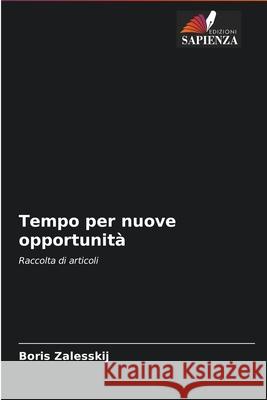 EDIZIONI
SAPIENZA

Tempo per nuove opportunità

Raccolta di articoli

Boris Zalesskij

Kraina Książek